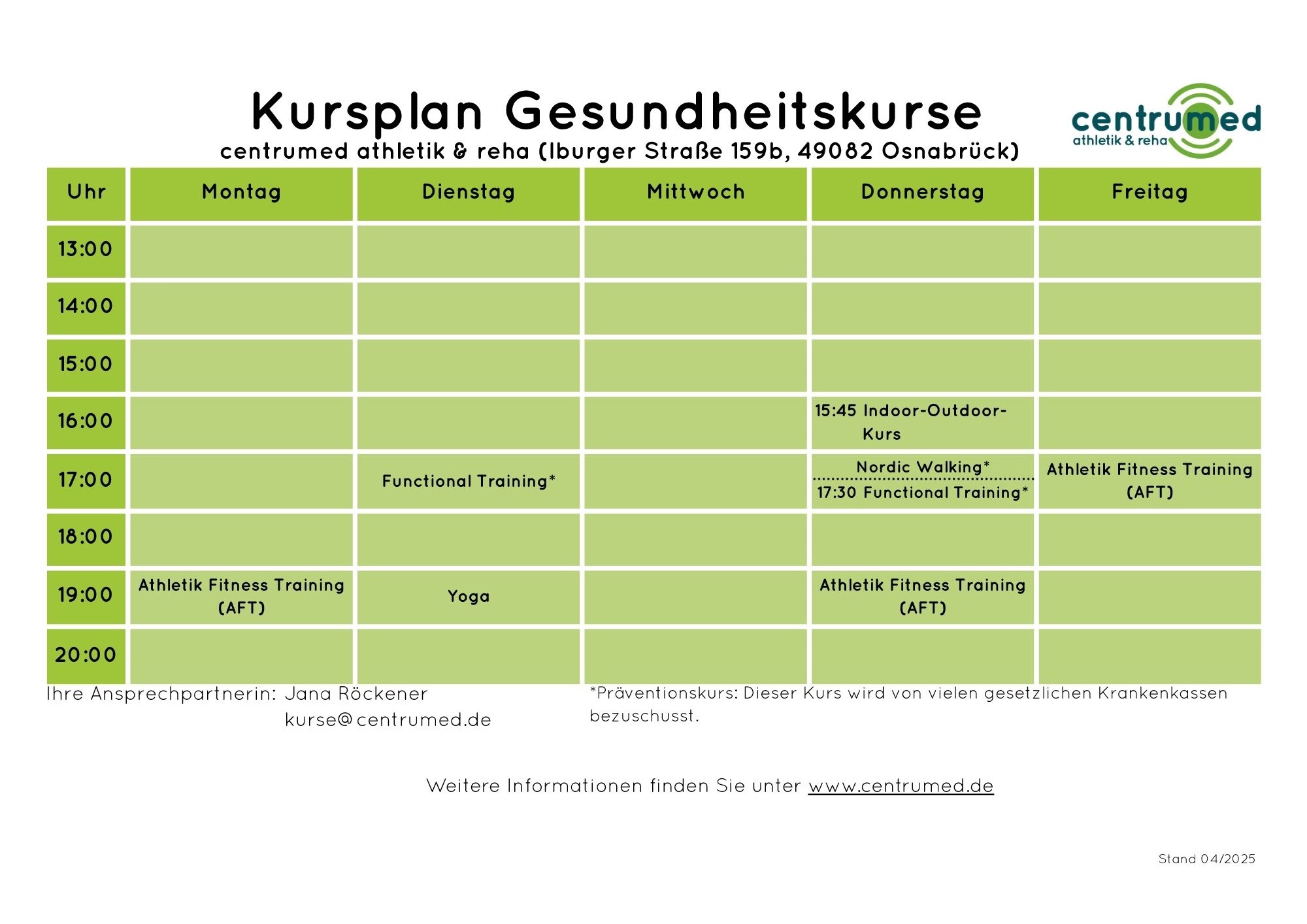 Kursplan Gesundheitskurse
centrumed athletik & reha (Iburger Straße 159b, 49082 Osnabrück)

centrumed
athletik & reha

| Uhr | Montag | Dienstag | Mittwoch | Donnerstag | Freitag |
|---|---|---|---|---|---|
| 13:00 | | | | | |
| 14:00 | | | | | |
| 15:00 | | | | | |
| 16:00 | | | | 15:45 Indoor-Outdoor-Kurs | |
| 17:00 | | Functional Training* | | Nordic Walking* 17:30 Functional Training* | Athletik Fitness Training (AFT) |
| 18:00 | | | | | |
| 19:00 | Athletik Fitness Training (AFT) | Yoga | | Athletik Fitness Training (AFT) | |
| 20:00 | | | | | |

Ihre Ansprechpartnerin: Jana Röckener
kurse@centrumed.de

*Präventionskurs: Dieser Kurs wird von vielen gesetzlichen Krankenkassen bezuschusst.

Weitere Informationen finden Sie unter www.centrumed.de

Stand 04/2025